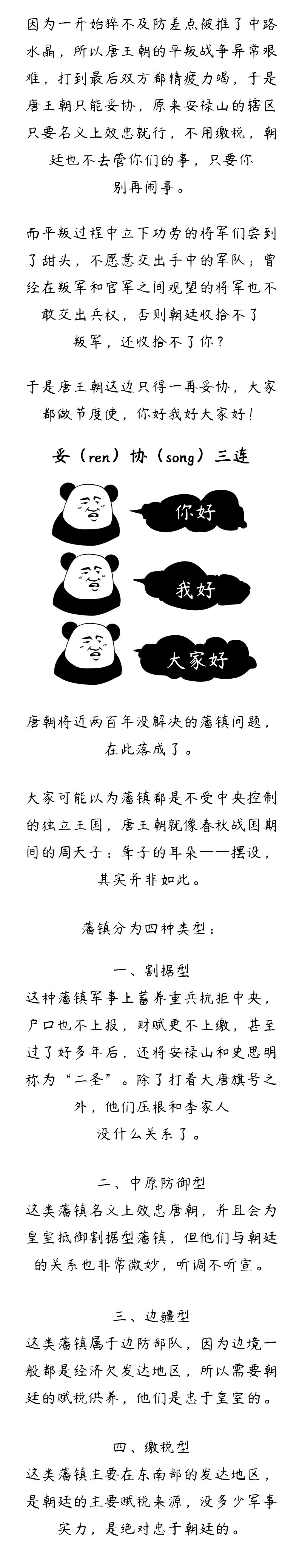 因为一开始猝不及防差点被推了中路水晶，所以唐王朝的平叛战争异常艰难，打到最后双方都精疲力竭，于是唐王朝只能妥协，原来安禄山的辖区只要名义上效忠就行，不用缴税，朝廷也不去管你们的事，只要你别再闹事。

而平叛过程中立下功劳的将军们尝到了甜头，不愿意交出手中的军队；曾经在叛军和官军之间观望的将军也不敢交出兵权，否则朝廷收拾不了叛军，还收拾不了你？

于是唐王朝这边只得一再妥协，大家都做节度使，你好我好大家好！

妥（ren）协（song）三连

你好

我好

大家好

唐朝将近两百年没解决的藩镇问题，在此落成了。

大家可能以为藩镇都是不受中央控制的独立王国，唐王朝就像春秋战国期间的周天子：聋子的耳朵——摆设，其实并非如此。

藩镇分为四种类型：

一、割据型
这种藩镇军事上蓄养重兵抗拒中央，户口也不上报，财赋更不上缴，甚至过了好多年后，还将安禄山和史思明称为“二圣”。除了打着大唐旗号之外，他们压根和李家人没什么关系了。

二、中原防御型
这类藩镇名义上效忠唐朝，并且会为皇室抵御割据型藩镇，但他们与朝廷的关系也非常微妙，听调不听宣。

三、边疆型
这类藩镇属于边防部队，因为边境一般都是经济欠发达地区，所以需要朝廷的赋税供养，他们是忠于皇室的。

四、缴税型
这类藩镇主要在东南部的发达地区，是朝廷的主要赋税来源，没多少军事实力，是绝对忠于朝廷的。